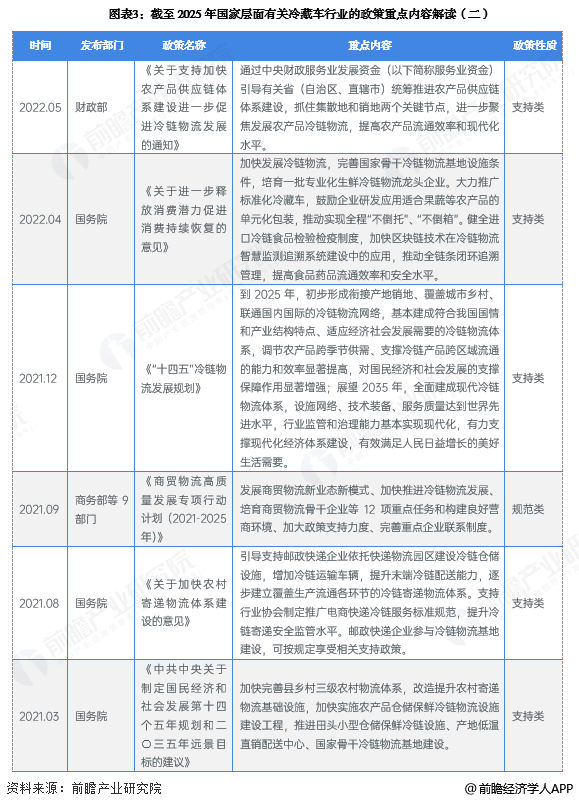 图表3：截至 2025 年国家层面有关冷藏车行业的政策重点内容解读（二）

| 时间 | 发布部门 | 政策名称 | 重点内容 | 政策性质 |
|---|---|---|---|---|
| 2022.05 | 财政部 | 《关于支持加快农产品供应链体系建设进一步促进冷链物流发展的通知》 | 通过中央财政服务业发展资金（以下简称服务业资金）引导有关省（自治区、直辖市）统筹推进农产品供应链体系建设，抓住集散地和销地两个关键节点，进一步聚焦发展农产品冷链物流，提高农产品流通效率和现代化水平。 | 支持类 |
| 2022.04 | 国务院 | 《关于进一步释放消费潜力促进消费持续恢复的意见》 | 加快发展冷链物流，完善国家骨干冷链物流基地设施条件，培育一批专业化生鲜冷链物流龙头企业。大力推广标准化冷藏车，鼓励企业研发应用适合果蔬等农产品的单元化包装，推动实现全程"不倒托"、"不倒箱"。健全进口冷链食品检验检疫制度，加快区块链技术在冷链物流智慧监测追溯系统建设中的应用，推动全链条闭环追溯管理，提高食品药品流通效率和安全水平。 | 支持类 |
| 2021.12 | 国务院 | 《"十四五"冷链物流发展规划》 | 到 2025 年，初步形成衔接产地销地、覆盖城市乡村、联通国内国际的冷链物流网络，基本建成符合我国国情和产业结构特点、适应经济社会发展需要的冷链物流体系，调节农产品跨季节供需、支撑冷链产品跨区域流通的能力和效率显著提高，对国民经济和社会发展的支撑保障作用显著增强；展望 2035 年，全面建成现代冷链物流体系，设施网络、技术装备、服务质量达到世界先进水平，行业监管和治理能力基本实现现代化，有力支撑现代化经济体系建设，有效满足人民日益增长的美好生活需要。 | 支持类 |
| 2021.09 | 商务部等 9 部门 | 《商贸物流高质量发展专项行动计划（2021-2025年）》 | 发展商贸物流新业态新模式、加快推进冷链物流发展、培育商贸物流骨干企业等 12 项重点任务和构建良好营商环境、加大政策支持力度、完善重点企业联系制度。 | 规范类 |
| 2021.08 | 国务院 | 《关于加快农村寄递物流体系建设的意见》 | 引导支持邮政快递企业依托快递物流园区建设冷链仓储设施，增加冷链运输车辆，提升末端冷链配送能力，逐步建立覆盖生产流通各环节的冷链寄递物流体系。支持行业协会制定推广电商快递冷链服务标准规范，提升冷链寄递安全监管水平。邮政快递企业参与冷链物流基地建设，可按规定享受相关支持政策。 | 支持类 |
| 2021.03 | 国务院 | 《中共中央关于制定国民经济和社会发展第十四个五年规划和二〇三五年远景目标的建议》 | 加快完善县乡村三级农村物流体系，改造提升农村寄递物流基础设施，加快实施农产品仓储保鲜冷链物流设施建设工程，推进田头小型仓储保鲜冷链设施、产地低温直销配送中心、国家骨干冷链物流基地建设。 | 支持类 |

资料来源：前瞻产业研究院

@前瞻经济学人APP